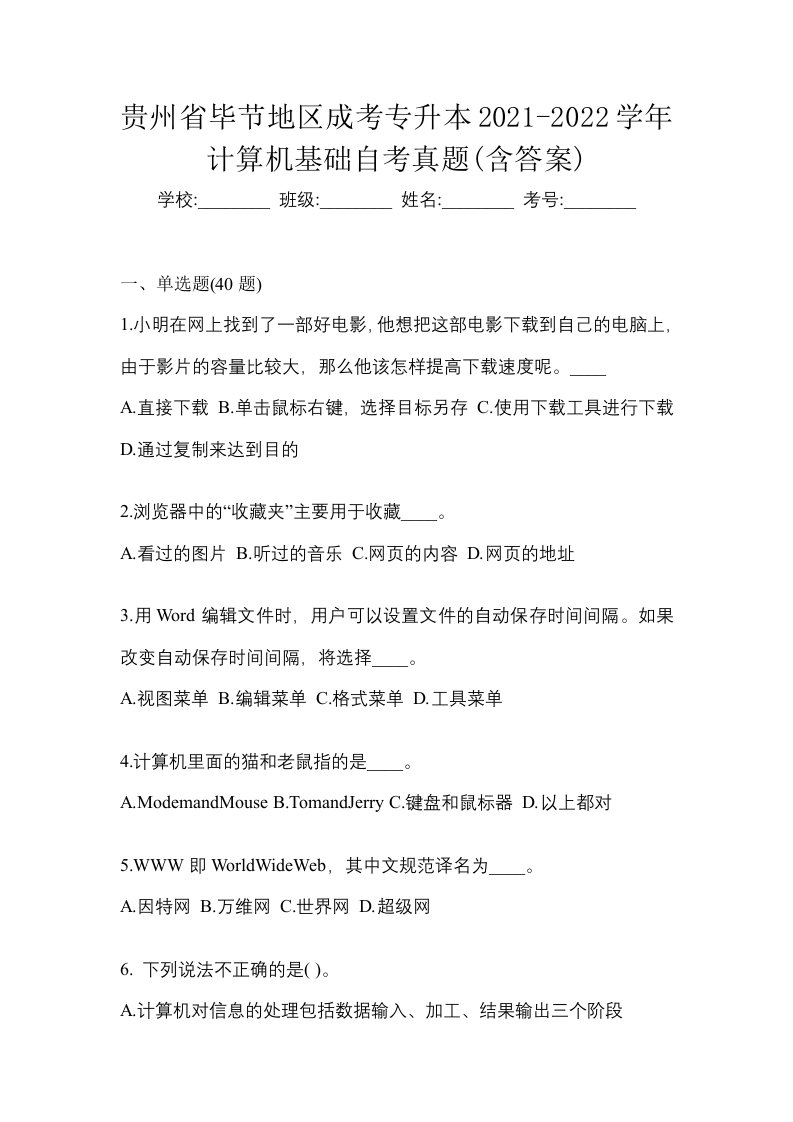 贵州省毕节地区成考专升本2021-2022学年计算机基础自考真题(含答案)

学校:________ 班级:________ 姓名:________ 考号:________

一、单选题(40 题)

1.小明在网上找到了一部好电影,他想把这部电影下载到自己的电脑上,由于影片的容量比较大，那么他该怎样提高下载速度呢。____

A.直接下载 B.单击鼠标右键，选择目标另存 C.使用下载工具进行下载 D.通过复制来达到目的

2.浏览器中的“收藏夹”主要用于收藏____。

A.看过的图片 B.听过的音乐 C.网页的内容 D.网页的地址

3.用 Word 编辑文件时，用户可以设置文件的自动保存时间间隔。如果改变自动保存时间间隔，将选择____。

A.视图菜单 B.编辑菜单 C.格式菜单 D.工具菜单

4.计算机里面的猫和老鼠指的是____。

A.ModemandMouse B.TomandJerry C.键盘和鼠标器 D.以上都对

5.WWW 即 WorldWideWeb，其中文规范译名为____。

A.因特网 B.万维网 C.世界网 D.超级网

6. 下列说法不正确的是( )。

A.计算机对信息的处理包括数据输入、加工、结果输出三个阶段